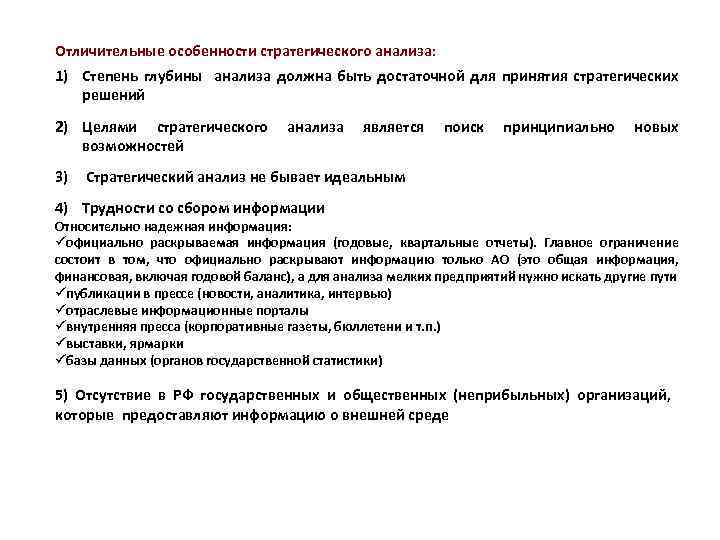 Отличительные особенности стратегического анализа:

1) Степень глубины анализа должна быть достаточной для принятия стратегических решений

2) Целями стратегического анализа является поиск принципиально новых возможностей

3) Стратегический анализ не бывает идеальным

4) Трудности со сбором информации

Относительно надежная информация:
✓официально раскрываемая информация (годовые, квартальные отчеты). Главное ограничение состоит в том, что официально раскрывают информацию только АО (это общая информация, финансовая, включая годовой баланс), а для анализа мелких предприятий нужно искать другие пути
✓публикации в прессе (новости, аналитика, интервью)
✓отраслевые информационные порталы
✓внутренняя пресса (корпоративные газеты, бюллетени и т.п.)
✓выставки, ярмарки
✓базы данных (органов государственной статистики)

5) Отсутствие в РФ государственных и общественных (неприбыльных) организаций, которые предоставляют информацию о внешней среде